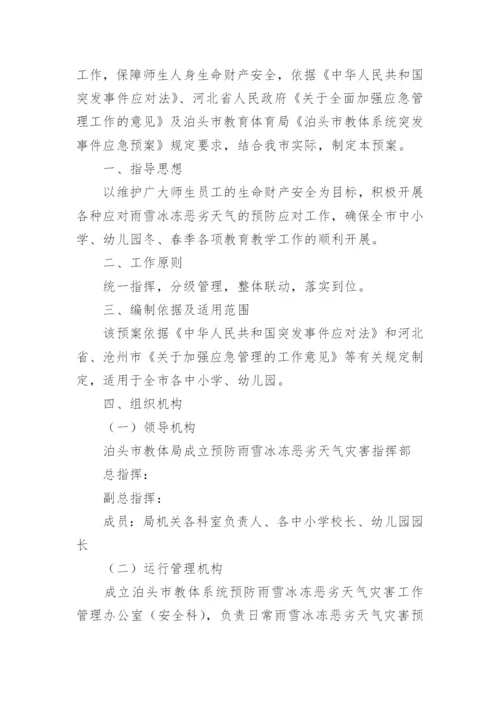 工作，保障师生人身生命财产安全，依据《中华人民共和国突发事件应对法》、河北省人民政府《关于全面加强应急管理工作的意见》及泊头市教育体育局《泊头市教体系统突发事件应急预案》规定要求，结合我市实际，制定本预案。

一、指导思想

以维护广大师生员工的生命财产安全为目标，积极开展各种应对雨雪冰冻恶劣天气的预防应对工作，确保全市中小学、幼儿园冬、春季各项教育教学工作的顺利开展。

二、工作原则

统一指挥，分级管理，整体联动，落实到位。

三、编制依据及适用范围

该预案依据《中华人民共和国突发事件应对法》和河北省、沧州市《关于加强应急管理的工作意见》等有关规定制定，适用于全市各中小学、幼儿园。

四、组织机构

（一）领导机构

泊头市教体局成立预防雨雪冰冻恶劣天气灾害指挥部

总指挥：

副总指挥：

成员：局机关各科室负责人、各中小学校长、幼儿园园长

（二）运行管理机构

成立泊头市教体系统预防雨雪冰冻恶劣天气灾害工作管理办公室（安全科），负责日常雨雪冰冻恶劣天气灾害预